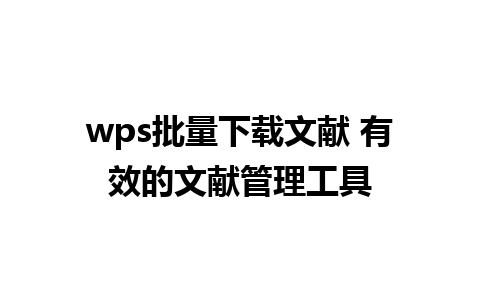 wps批量下载文献 有效的文献管理工具